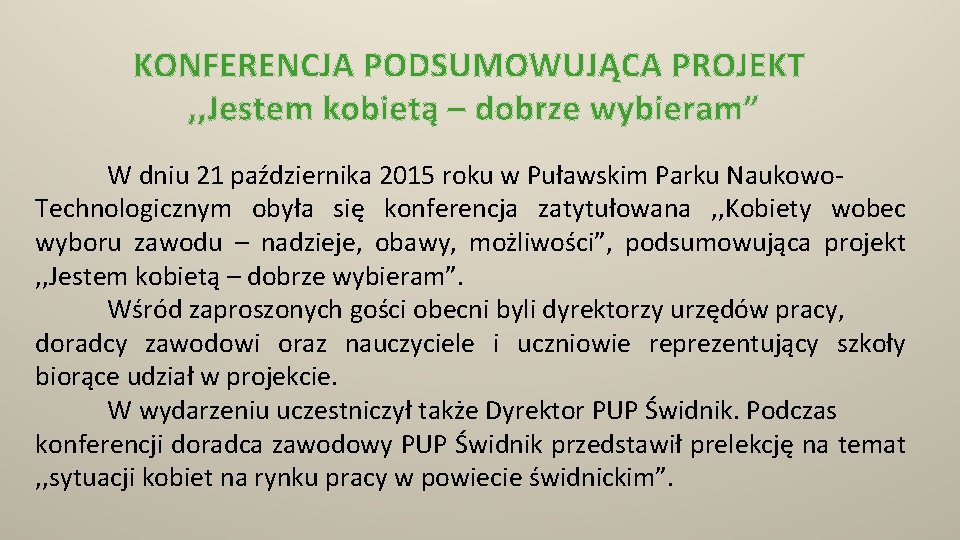 KONFERENCJA PODSUMOWUJĄCA PROJEKT
,,Jestem kobietą – dobrze wybieram”

W dniu 21 października 2015 roku w Puławskim Parku Naukowo-Technologicznym obyła się konferencja zatytułowana ,,Kobiety wobec wyboru zawodu – nadzieje, obawy, możliwości”, podsumowująca projekt ,,Jestem kobietą – dobrze wybieram”.

Wśród zaproszonych gości obecni byli dyrektorzy urzędów pracy, doradcy zawodowi oraz nauczyciele i uczniowie reprezentujący szkoły biorące udział w projekcie.

W wydarzeniu uczestniczył także Dyrektor PUP Świdnik. Podczas konferencji doradca zawodowy PUP Świdnik przedstawił prelekcję na temat ,,sytuacji kobiet na rynku pracy w powiecie świdnickim”.